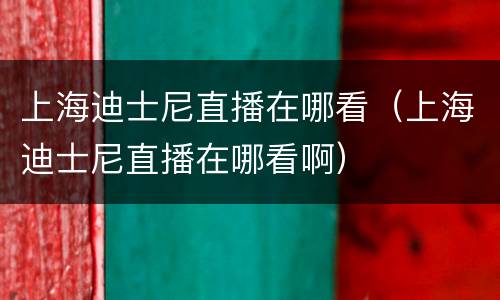 上海迪士尼直播在哪看（上海迪士尼直播在哪看啊）